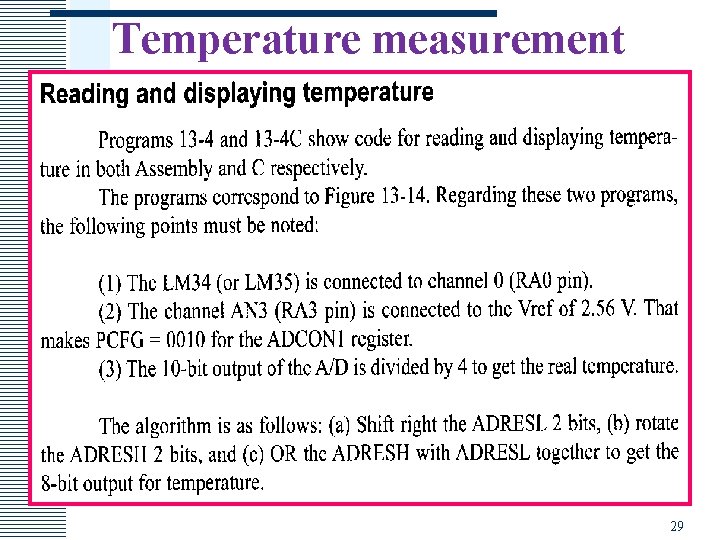 Temperature measurement

Reading and displaying temperature

Programs 13-4 and 13-4C show code for reading and displaying temperature in both Assembly and C respectively.

The programs correspond to Figure 13-14. Regarding these two programs, the following points must be noted:

(1) The LM34 (or LM35) is connected to channel 0 (RA0 pin).

(2) The channel AN3 (RA3 pin) is connected to the Vref of 2.56 V. That makes PCFG = 0010 for the ADCON1 register.

(3) The 10-bit output of the A/D is divided by 4 to get the real temperature.

The algorithm is as follows: (a) Shift right the ADRESL 2 bits, (b) rotate the ADRESH 2 bits, and (c) OR the ADRESH with ADRESL together to get the 8-bit output for temperature.

29